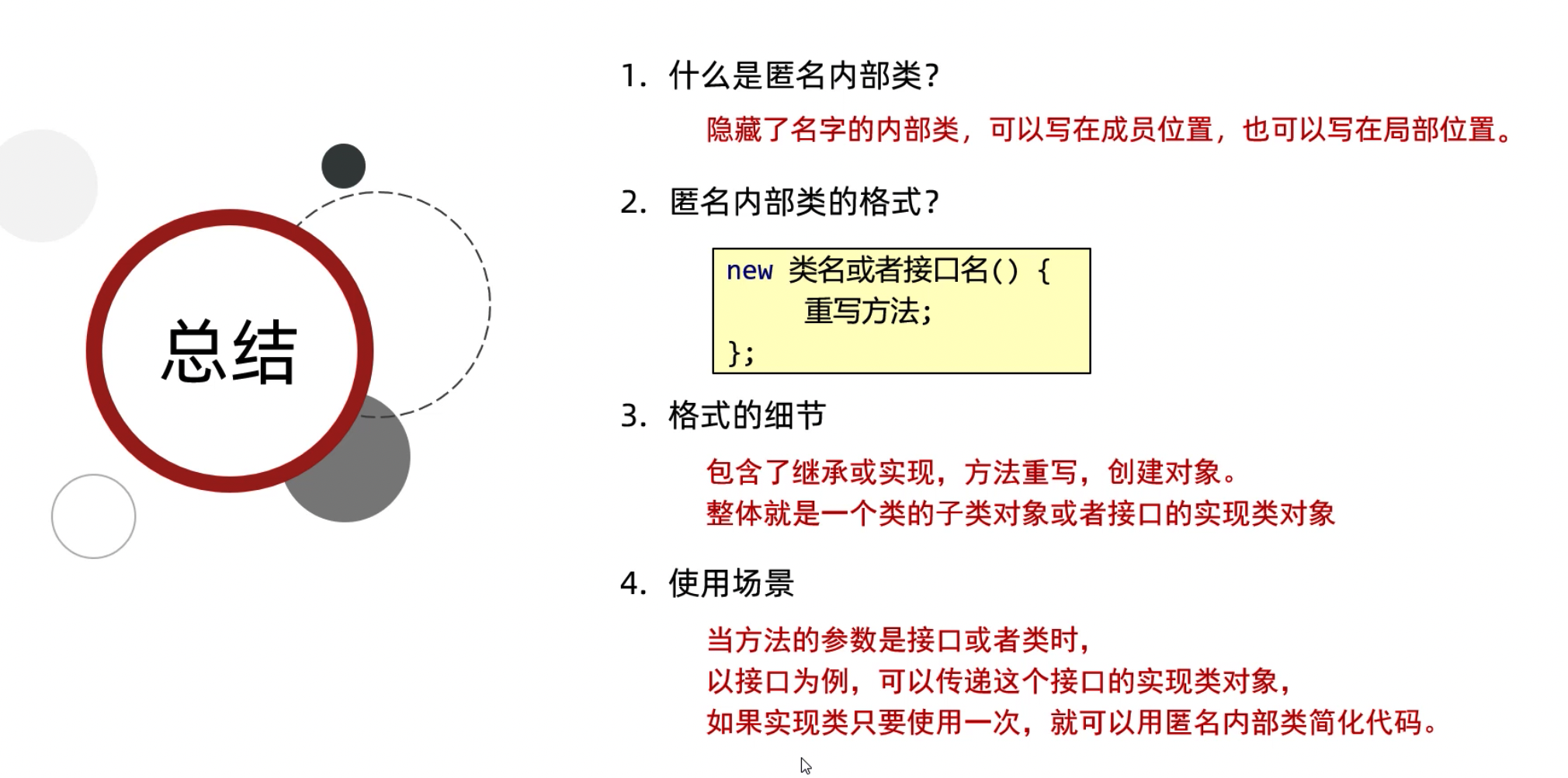 总结

1.什么是匿名内部类?

隐藏了名字的内部类，可以写在成员位置，也可以写在局部位置。

2.匿名内部类的格式?

new 类名或者接口名() {
    重写方法;
};

3.格式的细节

包含了继承或实现，方法重写，创建对象。
整体就是一个类的子类对象或者接口的实现类对象

4.使用场景

当方法的参数是接口或者类时，
以接口为例，可以传递这个接口的实现类对象，
如果实现类只要使用一次，就可以用匿名内部类简化代码。